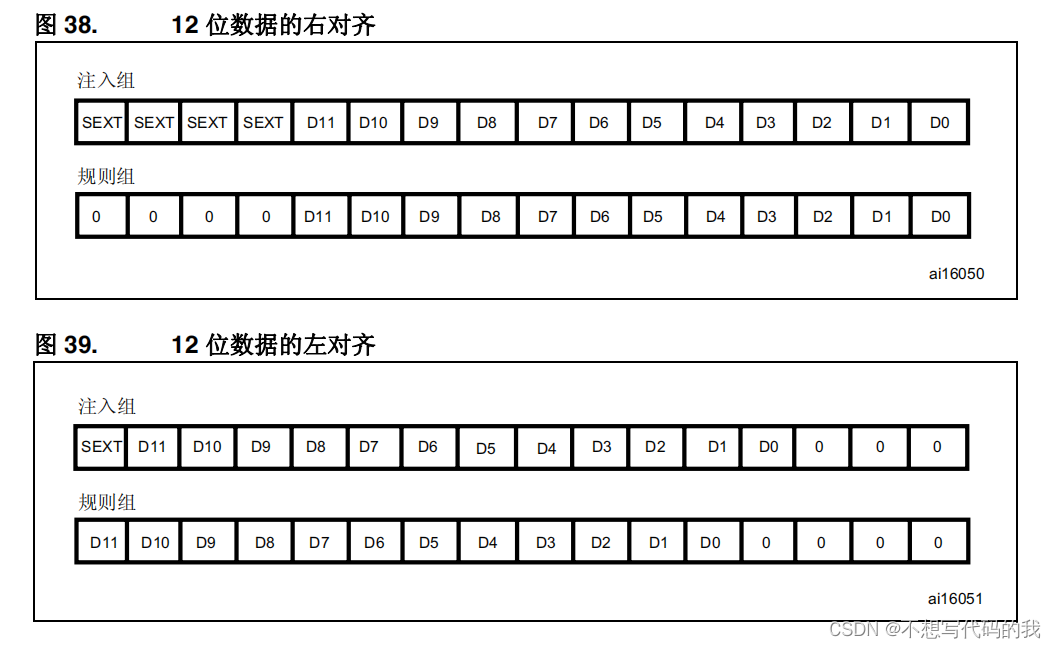 图 38. 12 位数据的右对齐

注入组

| SEXT | SEXT | SEXT | SEXT | D11 | D10 | D9 | D8 | D7 | D6 | D5 | D4 | D3 | D2 | D1 | D0 |
|---|---|---|---|---|---|---|---|---|---|---|---|---|---|---|---|

规则组

| 0 | 0 | 0 | 0 | D11 | D10 | D9 | D8 | D7 | D6 | D5 | D4 | D3 | D2 | D1 | D0 |
|---|---|---|---|---|---|---|---|---|---|---|---|---|---|---|---|

ai16050

图 39. 12 位数据的左对齐

注入组

| SEXT | D11 | D10 | D9 | D8 | D7 | D6 | D5 | D4 | D3 | D2 | D1 | D0 | 0 | 0 | 0 |
|---|---|---|---|---|---|---|---|---|---|---|---|---|---|---|---|

规则组

| D11 | D10 | D9 | D8 | D7 | D6 | D5 | D4 | D3 | D2 | D1 | D0 | 0 | 0 | 0 | 0 |
|---|---|---|---|---|---|---|---|---|---|---|---|---|---|---|---|

ai16051

CSDN @不想写代码的我